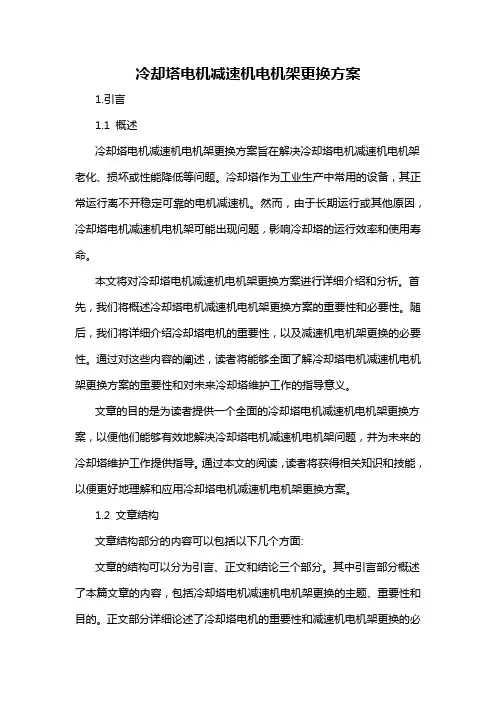 冷却塔电机减速机电机架更换方案

1.引言

1.1 概述

冷却塔电机减速机电机架更换方案旨在解决冷却塔电机减速机电机架老化、损坏或性能降低等问题。冷却塔作为工业生产中常用的设备，其正常运行离不开稳定可靠的电机减速机。然而，由于长期运行或其他原因，冷却塔电机减速机电机架可能出现问题，影响冷却塔的运行效率和使用寿命。

本文将对冷却塔电机减速机电机架更换方案进行详细介绍和分析。首先，我们将概述冷却塔电机减速机电机架更换方案的重要性和必要性。随后，我们将详细介绍冷却塔电机的重要性，以及减速机电机架更换的必要性。通过对这些内容的阐述，读者将能够全面了解冷却塔电机减速机电机架更换方案的重要性和对未来冷却塔维护工作的指导意义。

文章的目的是为读者提供一个全面的冷却塔电机减速机电机架更换方案，以便他们能够有效地解决冷却塔电机减速机电机架问题，并为未来的冷却塔维护工作提供指导。通过本文的阅读，读者将获得相关知识和技能，以便更好地理解和应用冷却塔电机减速机电机架更换方案。

1.2 文章结构

文章结构部分的内容可以包括以下几个方面:

文章的结构可以分为引言、正文和结论三个部分。其中引言部分概述了本篇文章的内容，包括冷却塔电机减速机电机架更换的主题、重要性和目的。正文部分详细论述了冷却塔电机的重要性和减速机电机架更换的必